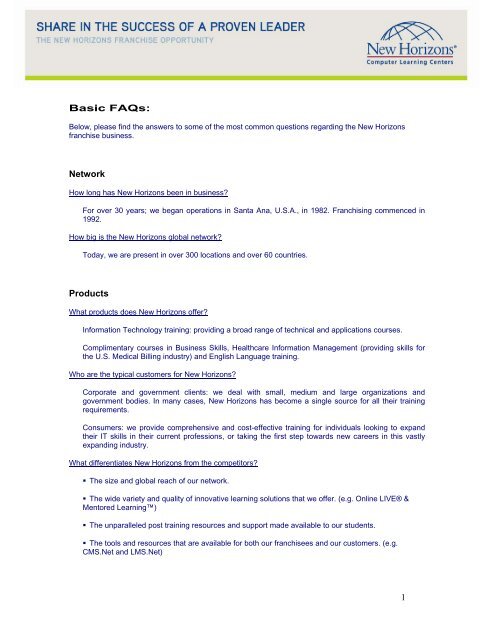 SHARE IN THE SUCCESS OF A PROVEN LEADER
THE NEW HORIZONS FRANCHISE OPPORTUNITY

New Horizons®
Computer Learning Centers

Basic FAQs:

Below, please find the answers to some of the most common questions regarding the New Horizons franchise business.

Network

How long has New Horizons been in business?

For over 30 years; we began operations in Santa Ana, U.S.A., in 1982. Franchising commenced in 1992.

How big is the New Horizons global network?

Today, we are present in over 300 locations and over 60 countries.

Products

What products does New Horizons offer?

Information Technology training: providing a broad range of technical and applications courses.

Complimentary courses in Business Skills, Healthcare Information Management (providing skills for the U.S. Medical Billing industry) and English Language training.

Who are the typical customers for New Horizons?

Corporate and government clients: we deal with small, medium and large organizations and government bodies. In many cases, New Horizons has become a single source for all their training requirements.

Consumers: we provide comprehensive and cost-effective training for individuals looking to expand their IT skills in their current professions, or taking the first step towards new careers in this vastly expanding industry.

What differentiates New Horizons from the competitors?

▪ The size and global reach of our network.

▪ The wide variety and quality of innovative learning solutions that we offer. (e.g. Online LIVE® & Mentored Learning™)

▪ The unparalleled post training resources and support made available to our students.

▪ The tools and resources that are available for both our franchisees and our customers. (e.g. CMS.Net and LMS.Net)

1